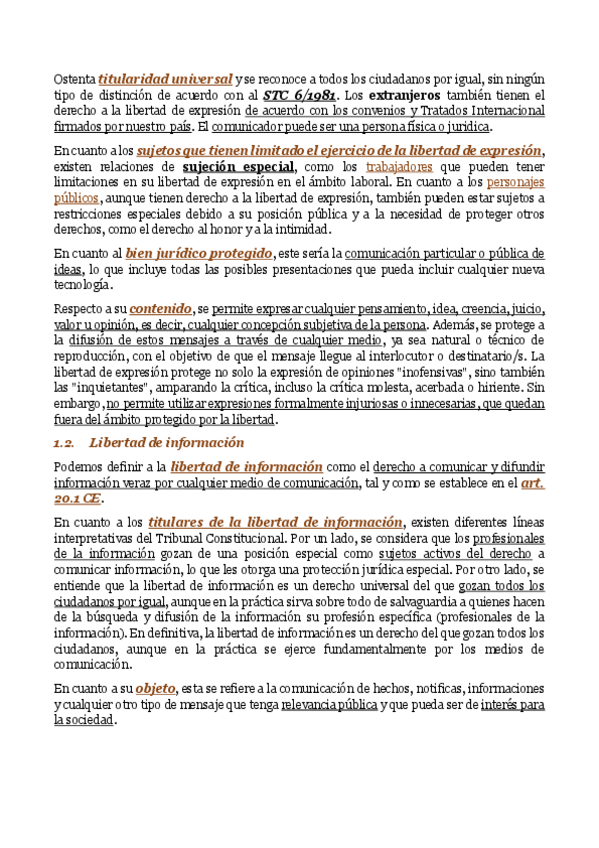 Ostenta titularidad universal y se reconoce a todos los ciudadanos por igual, sin ningún tipo de distinción de acuerdo con al STC 6/1981. Los extranjeros también tienen el derecho a la libertad de expresión de acuerdo con los convenios y Tratados Internacional firmados por nuestro país. El comunicador puede ser una persona física o jurídica.

En cuanto a los sujetos que tienen limitado el ejercicio de la libertad de expresión, existen relaciones de sujeción especial, como los trabajadores que pueden tener limitaciones en su libertad de expresión en el ámbito laboral. En cuanto a los personajes públicos, aunque tienen derecho a la libertad de expresión, también pueden estar sujetos a restricciones especiales debido a su posición pública y a la necesidad de proteger otros derechos, como el derecho al honor y a la intimidad.

En cuanto al bien jurídico protegido, este sería la comunicación particular o pública de ideas, lo que incluye todas las posibles presentaciones que pueda incluir cualquier nueva tecnología.

Respecto a su contenido, se permite expresar cualquier pensamiento, idea, creencia, juicio, valor u opinión, es decir, cualquier concepción subjetiva de la persona. Además, se protege a la difusión de estos mensajes a través de cualquier medio, ya sea natural o técnico de reproducción, con el objetivo de que el mensaje llegue al interlocutor o destinatario/s. La libertad de expresión protege no solo la expresión de opiniones "inofensivas", sino también las "inquietantes", amparando la crítica, incluso la crítica molesta, acerbada o hiriente. Sin embargo, no permite utilizar expresiones formalmente injuriosas o innecesarias, que quedan fuera del ámbito protegido por la libertad.

1.2. Libertad de información

Podemos definir a la libertad de información como el derecho a comunicar y difundir información veraz por cualquier medio de comunicación, tal y como se establece en el art. 20.1 CE.

En cuanto a los titulares de la libertad de información, existen diferentes líneas interpretativas del Tribunal Constitucional. Por un lado, se considera que los profesionales de la información gozan de una posición especial como sujetos activos del derecho a comunicar información, lo que les otorga una protección jurídica especial. Por otro lado, se entiende que la libertad de información es un derecho universal del que gozan todos los ciudadanos por igual, aunque en la práctica sirva sobre todo de salvaguardia a quienes hacen de la búsqueda y difusión de la información su profesión específica (profesionales de la información). En definitiva, la libertad de información es un derecho del que gozan todos los ciudadanos, aunque en la práctica se ejerce fundamentalmente por los medios de comunicación.

En cuanto a su objeto, esta se refiere a la comunicación de hechos, notificas, informaciones y cualquier otro tipo de mensaje que tenga relevancia pública y que pueda ser de interés para la sociedad.